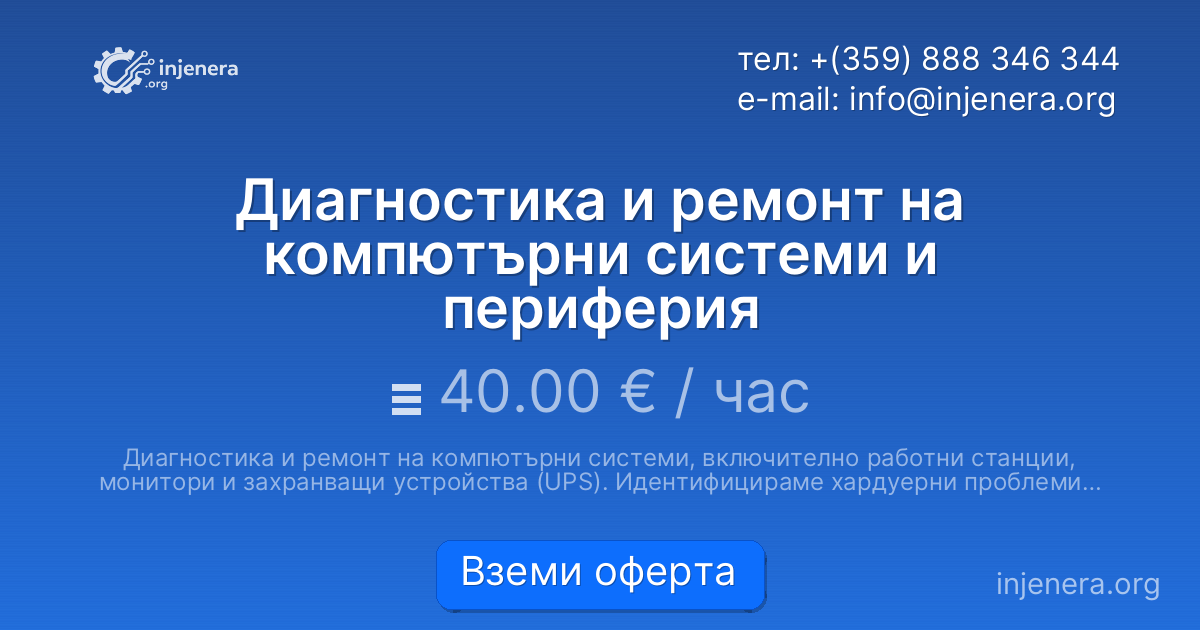 injenera
.org

тел: +(359) 888 346 344
e-mail: info@injenera.org

Диагностика и ремонт на компютърни системи и периферия

40.00 € / час

Диагностика и ремонт на компютърни системи, включително работни станции, монитори и захранващи устройства (UPS). Идентифицираме хардуерни проблеми...

Вземи оферта

injenera.org